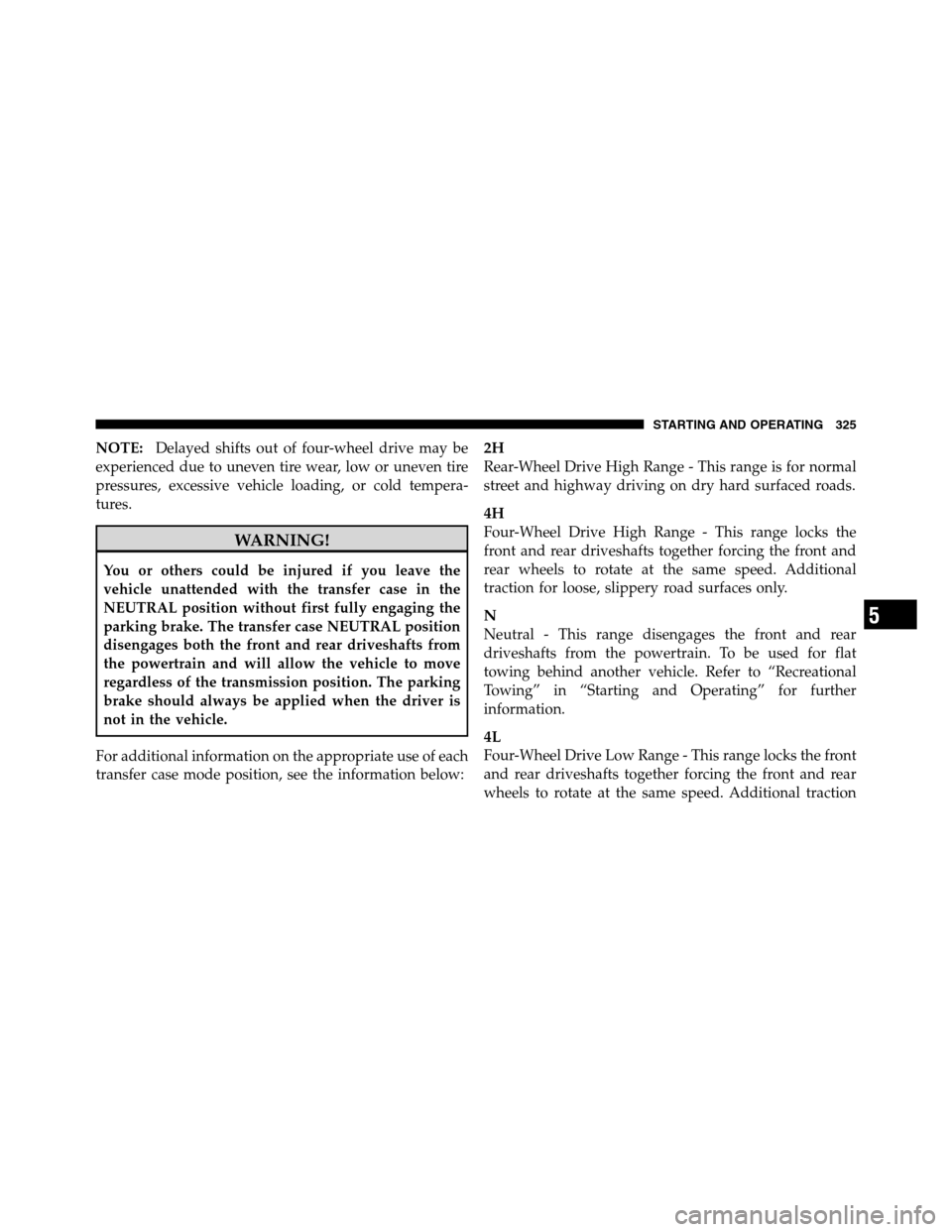 STARTING AND OPERATING 325

NOTE: Delayed shifts out of four-wheel drive may be experienced due to uneven tire wear, low or uneven tire pressures, excessive vehicle loading, or cold temperatures.

WARNING!

You or others could be injured if you leave the vehicle unattended with the transfer case in the NEUTRAL position without first fully engaging the parking brake. The transfer case NEUTRAL position disengages both the front and rear driveshafts from the powertrain and will allow the vehicle to move regardless of the transmission position. The parking brake should always be applied when the driver is not in the vehicle.

For additional information on the appropriate use of each transfer case mode position, see the information below:

2H
Rear-Wheel Drive High Range - This range is for normal street and highway driving on dry hard surfaced roads.

4H
Four-Wheel Drive High Range - This range locks the front and rear driveshafts together forcing the front and rear wheels to rotate at the same speed. Additional traction for loose, slippery road surfaces only.

N
Neutral - This range disengages the front and rear driveshafts from the powertrain. To be used for flat towing behind another vehicle. Refer to “Recreational Towing” in “Starting and Operating” for further information.

4L
Four-Wheel Drive Low Range - This range locks the front and rear driveshafts together forcing the front and rear wheels to rotate at the same speed. Additional traction

5

carmanualsonline.info